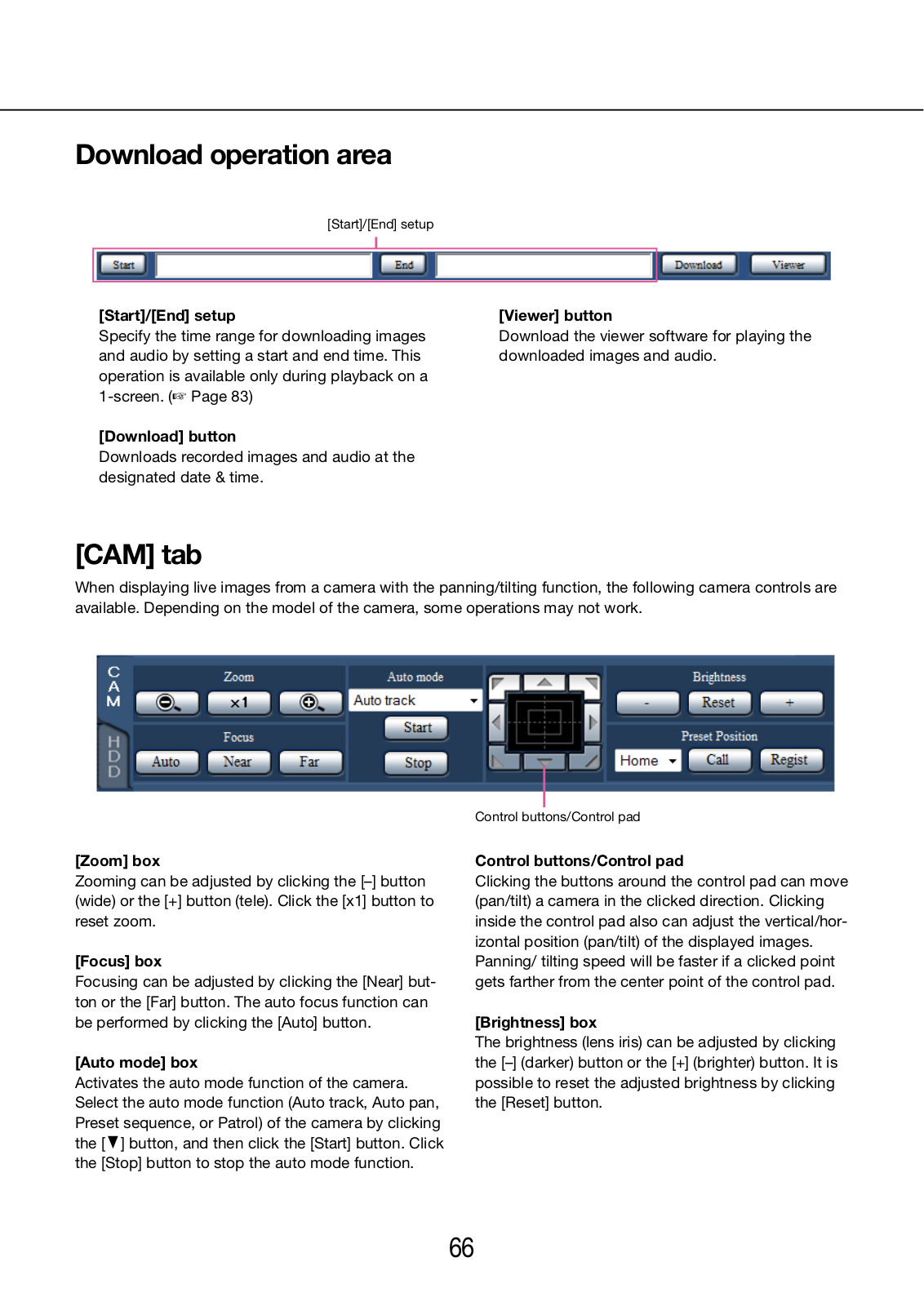 Download operation area

[Start]/[End] setup

Start End Download Viewer

[Start]/[End] setup
Specify the time range for downloading images and audio by setting a start and end time. This operation is available only during playback on a 1-screen. (☞ Page 83)

[Download] button
Downloads recorded images and audio at the designated date & time.

[Viewer] button
Download the viewer software for playing the downloaded images and audio.

[CAM] tab

When displaying live images from a camera with the panning/tilting function, the following camera controls are available. Depending on the model of the camera, some operations may not work.

CAM HDD Zoom ×1 Focus Auto Near Far Auto mode Auto track Start Stop Brightness - Reset + Preset Position Home Call Regist

Control buttons/Control pad

[Zoom] box
Zooming can be adjusted by clicking the [–] button (wide) or the [+] button (tele). Click the [x1] button to reset zoom.

[Focus] box
Focusing can be adjusted by clicking the [Near] button or the [Far] button. The auto focus function can be performed by clicking the [Auto] button.

[Auto mode] box
Activates the auto mode function of the camera. Select the auto mode function (Auto track, Auto pan, Preset sequence, or Patrol) of the camera by clicking the [▼] button, and then click the [Start] button. Click the [Stop] button to stop the auto mode function.

Control buttons/Control pad
Clicking the buttons around the control pad can move (pan/tilt) a camera in the clicked direction. Clicking inside the control pad also can adjust the vertical/horizontal position (pan/tilt) of the displayed images. Panning/ tilting speed will be faster if a clicked point gets farther from the center point of the control pad.

[Brightness] box
The brightness (lens iris) can be adjusted by clicking the [–] (darker) button or the [+] (brighter) button. It is possible to reset the adjusted brightness by clicking the [Reset] button.

66